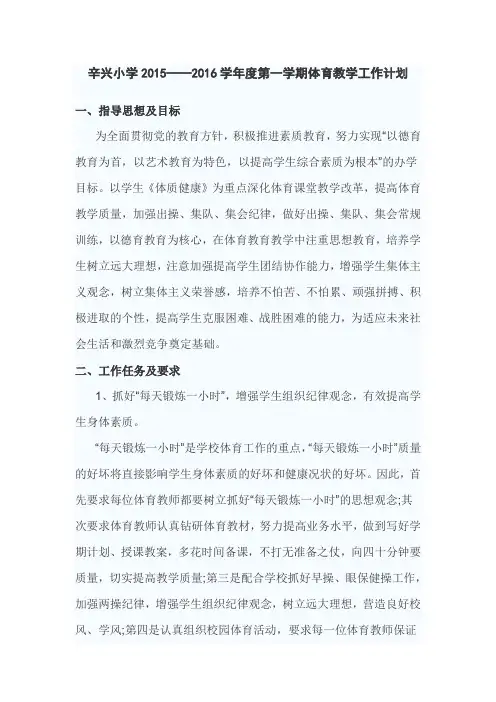 辛兴小学 2015——2016 学年度第一学期体育教学工作计划

一、指导思想及目标

为全面贯彻党的教育方针，积极推进素质教育，努力实现“以德育教育为首，以艺术教育为特色，以提高学生综合素质为根本”的办学目标。以学生《体质健康》为重点深化体育课堂教学改革，提高体育教学质量，加强出操、集队、集会纪律，做好出操、集队、集会常规训练，以德育教育为核心，在体育教育教学中注重思想教育，培养学生树立远大理想，注意加强提高学生团结协作能力，增强学生集体主义观念，树立集体主义荣誉感，培养不怕苦、不怕累、顽强拼搏、积极进取的个性，提高学生克服困难、战胜困难的能力，为适应未来社会生活和激烈竞争奠定基础。

二、工作任务及要求

1、抓好“每天锻炼一小时”，增强学生组织纪律观念，有效提高学生身体素质。

“每天锻炼一小时”是学校体育工作的重点，“每天锻炼一小时”质量的好坏将直接影响学生身体素质的好坏和健康况状的好坏。因此，首先要求每位体育教师都要树立抓好“每天锻炼一小时”的思想观念;其次要求体育教师认真钻研体育教材，努力提高业务水平，做到写好学期计划、授课教案，多花时间备课，不打无准备之仗，向四十分钟要质量，切实提高教学质量;第三是配合学校抓好早操、眼保健操工作，加强两操纪律，增强学生组织纪律观念，树立远大理想，营造良好校风、学风;第四是认真组织校园体育活动，要求每一位体育教师保证